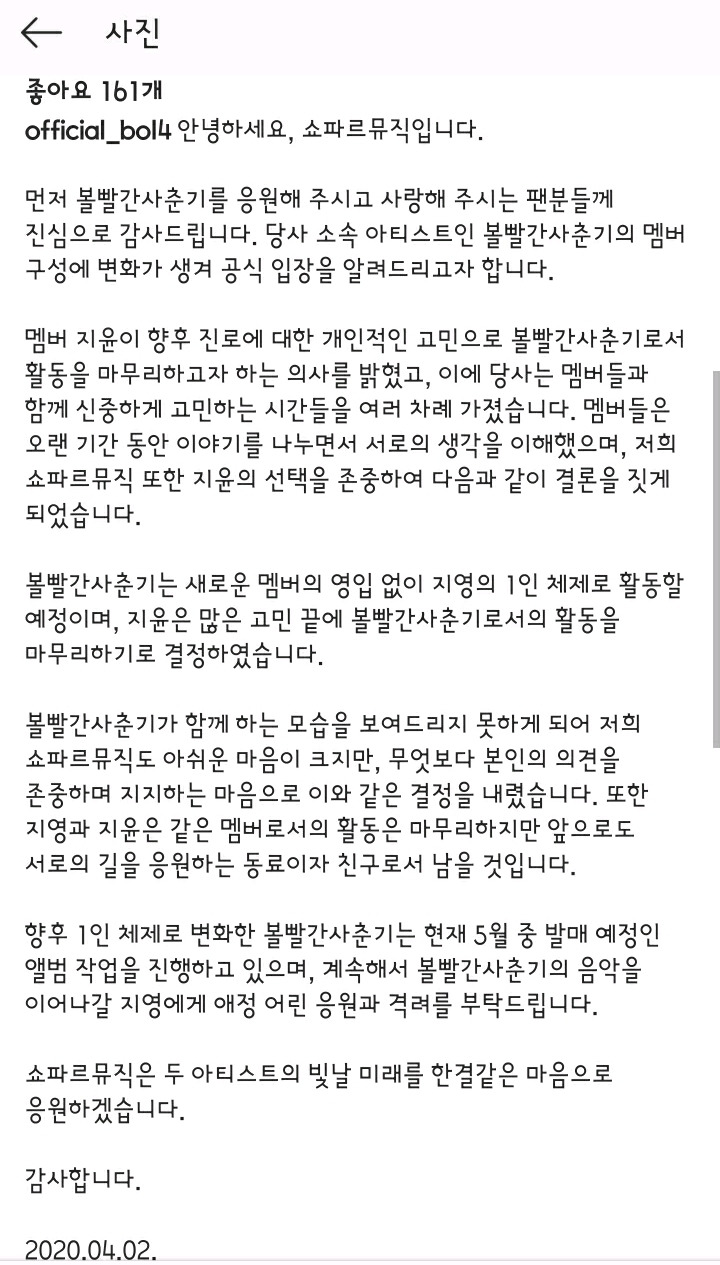 사진

좋아요 161개
official_bol4 안녕하세요, 쇼파르뮤직입니다.

먼저 볼빨간사춘기를 응원해 주시고 사랑해 주시는 팬분들께 진심으로 감사드립니다. 당사 소속 아티스트인 볼빨간사춘기의 멤버 구성에 변화가 생겨 공식 입장을 알려드리고자 합니다.

멤버 지윤이 향후 진로에 대한 개인적인 고민으로 볼빨간사춘기로서 활동을 마무리하고자 하는 의사를 밝혔고, 이에 당사는 멤버들과 함께 신중하게 고민하는 시간들을 여러 차례 가졌습니다. 멤버들은 오랜 기간 동안 이야기를 나누면서 서로의 생각을 이해했으며, 저희 쇼파르뮤직 또한 지윤의 선택을 존중하여 다음과 같이 결론을 짓게 되었습니다.

볼빨간사춘기는 새로운 멤버의 영입 없이 지영의 1인 체제로 활동할 예정이며, 지윤은 많은 고민 끝에 볼빨간사춘기로서의 활동을 마무리하기로 결정하였습니다.

볼빨간사춘기가 함께 하는 모습을 보여드리지 못하게 되어 저희 쇼파르뮤직도 아쉬운 마음이 크지만, 무엇보다 본인의 의견을 존중하며 지지하는 마음으로 이와 같은 결정을 내렸습니다. 또한 지영과 지윤은 같은 멤버로서의 활동은 마무리하지만 앞으로도 서로의 길을 응원하는 동료이자 친구로서 남을 것입니다.

향후 1인 체제로 변화한 볼빨간사춘기는 현재 5월 중 발매 예정인 앨범 작업을 진행하고 있으며, 계속해서 볼빨간사춘기의 음악을 이어나갈 지영에게 애정 어린 응원과 격려를 부탁드립니다.

쇼파르뮤직은 두 아티스트의 빛날 미래를 한결같은 마음으로 응원하겠습니다.

감사합니다.

2020.04.02.